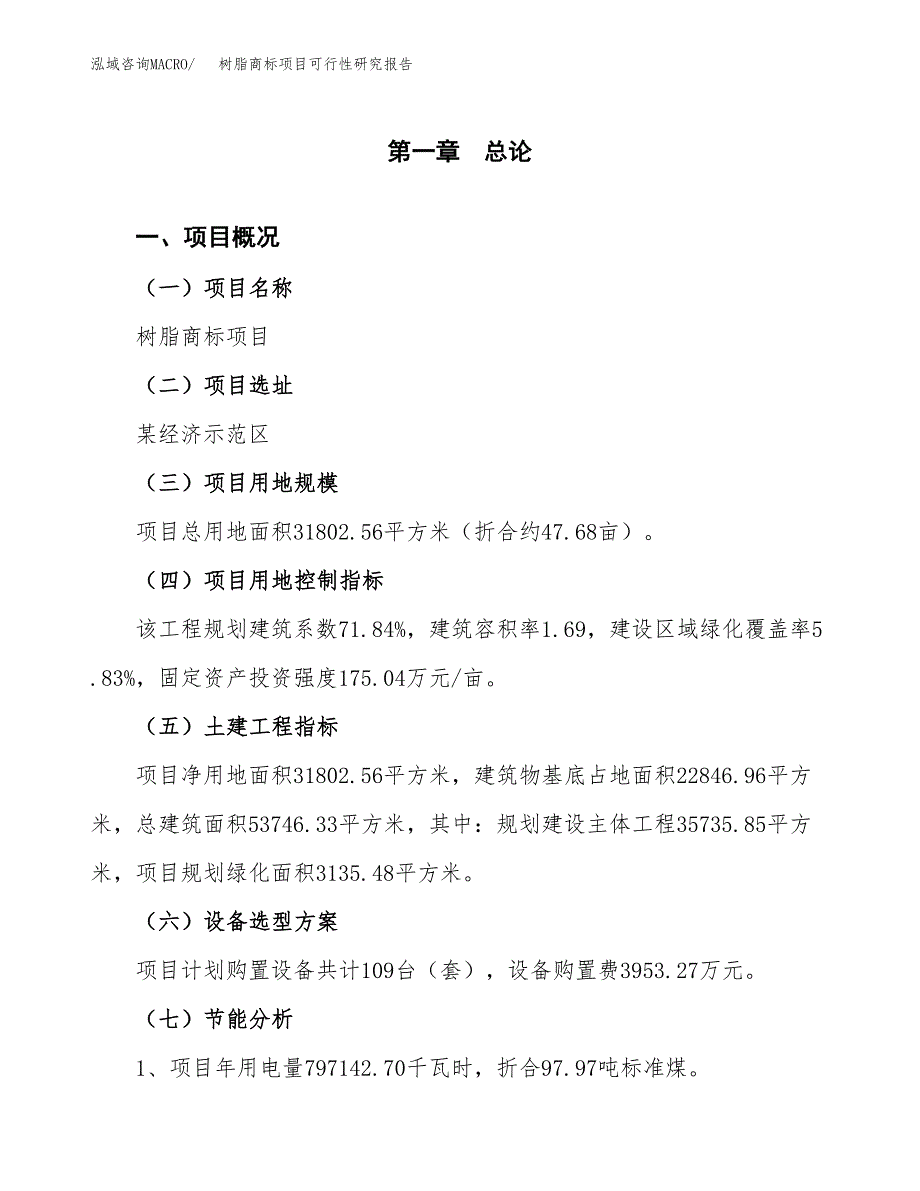 泓域咨询MACRO/　树脂商标项目可行性研究报告

第一章　总论

一、项目概况

（一）项目名称

树脂商标项目

（二）项目选址

某经济示范区

（三）项目用地规模

项目总用地面积31802.56平方米（折合约47.68亩）。

（四）项目用地控制指标

该工程规划建筑系数71.84%，建筑容积率1.69，建设区域绿化覆盖率5.83%，固定资产投资强度175.04万元/亩。

（五）土建工程指标

项目净用地面积31802.56平方米，建筑物基底占地面积22846.96平方米，总建筑面积53746.33平方米，其中：规划建设主体工程35735.85平方米，项目规划绿化面积3135.48平方米。

（六）设备选型方案

项目计划购置设备共计109台（套），设备购置费3953.27万元。

（七）节能分析

1、项目年用电量797142.70千瓦时，折合97.97吨标准煤。